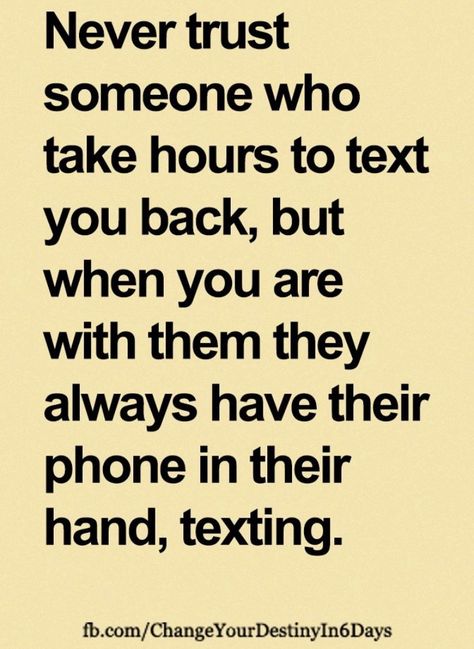 Never trust someone who take hours to text you back, but when you are with them they always have their phone in their hand, texting.

fb.com/ChangeYourDestinyIn6Days